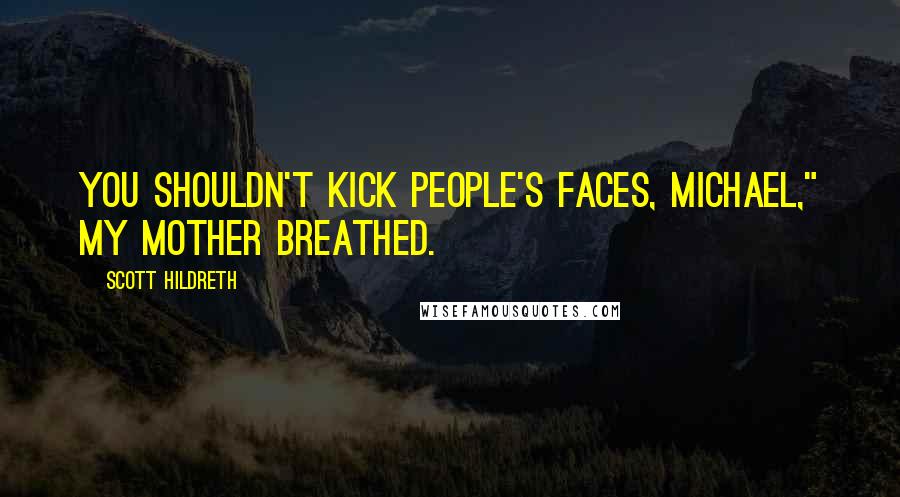 YOU SHOULDN'T KICK PEOPLE'S FACES, MICHAEL," MY MOTHER BREATHED.

SCOTT HILDRETH

WISEFAMOUSQUOTES.COM